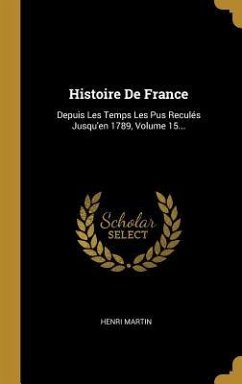 Histoire De France

Depuis Les Temps Les Pus Reculés Jusqu'en 1789, Volume 15...

Scholar SELECT

HENRI MARTIN